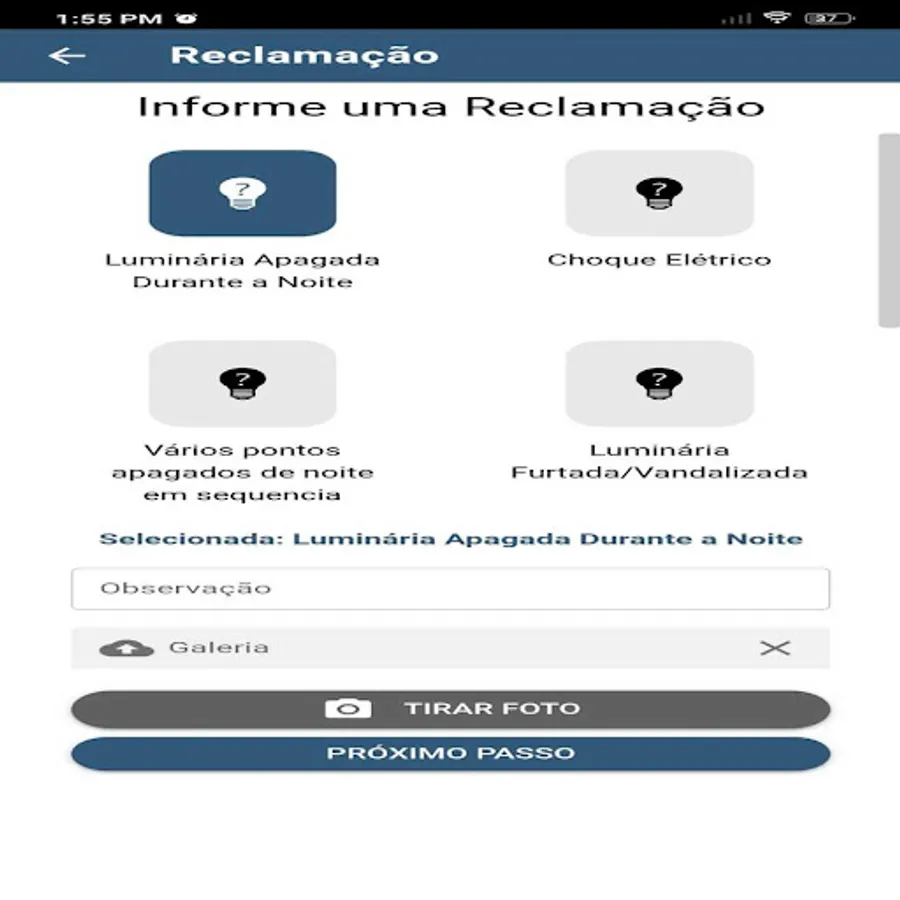 1:55 PM

37

Reclamação

Informe uma Reclamação

?

Luminária Apagada Durante a Noite

?

Choque Elétrico

?

Vários pontos apagados de noite em sequencia

?

Luminária Furtada/Vandalizada

Selecionada: Luminária Apagada Durante a Noite

Observação

Galeria

TIRAR FOTO

PRÓXIMO PASSO